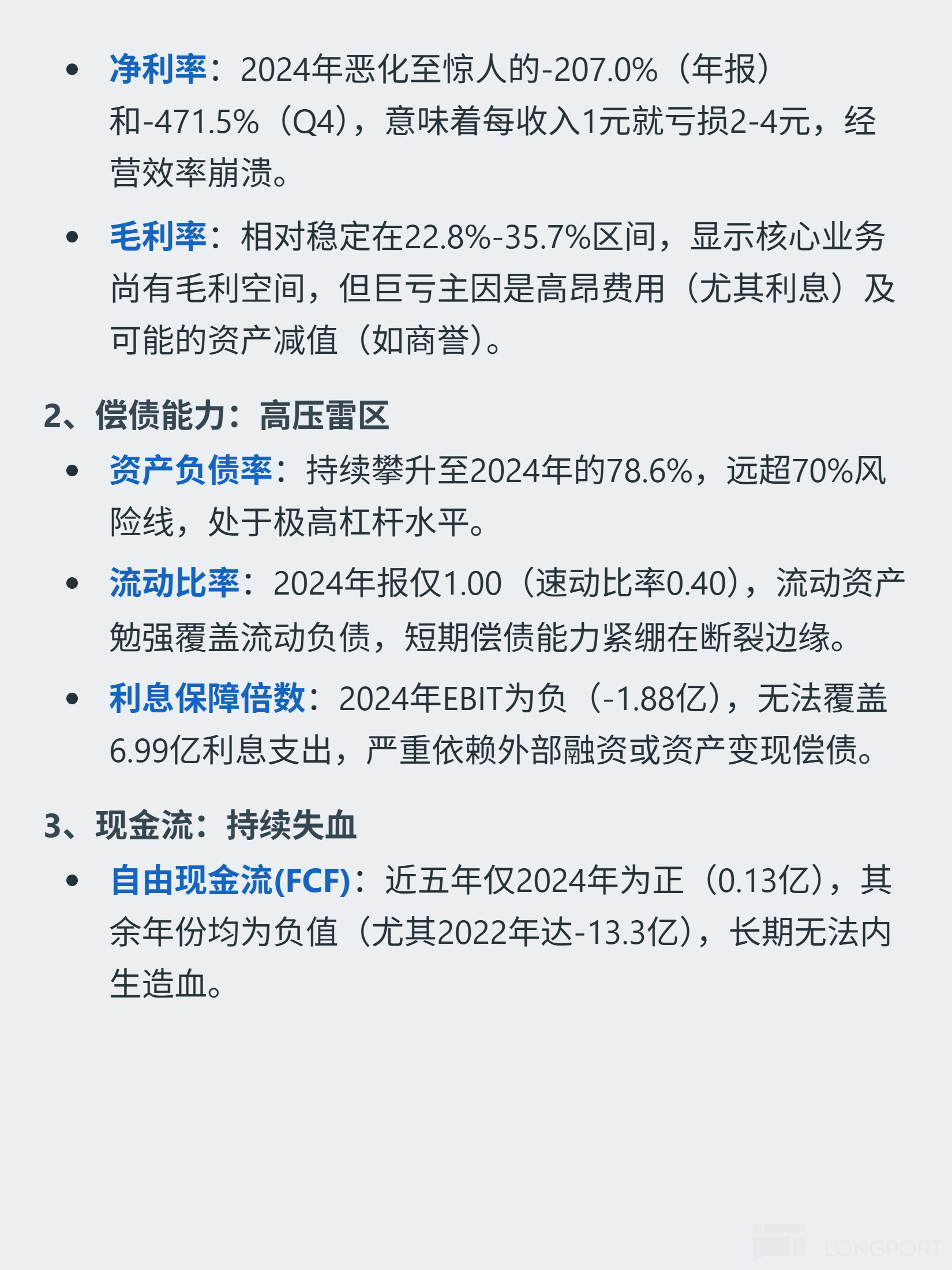 • 净利率：2024年恶化至惊人的-207.0%（年报）和-471.5%（Q4），意味着每收入1元就亏损2-4元，经营效率崩溃。

• 毛利率：相对稳定在22.8%-35.7%区间，显示核心业务尚有毛利空间，但巨亏主因是高昂费用（尤其利息）及可能的资产减值（如商誉）。

2、偿债能力：高压雷区

• 资产负债率：持续攀升至2024年的78.6%，远超70%风险线，处于极高杠杆水平。

• 流动比率：2024年报仅1.00（速动比率0.40），流动资产勉强覆盖流动负债，短期偿债能力紧绷在断裂边缘。

• 利息保障倍数：2024年EBIT为负（-1.88亿），无法覆盖6.99亿利息支出，严重依赖外部融资或资产变现偿债。

3、现金流：持续失血

• 自由现金流(FCF)：近五年仅2024年为正（0.13亿），其余年份均为负值（尤其2022年达-13.3亿），长期无法内生造血。

LONGPORT